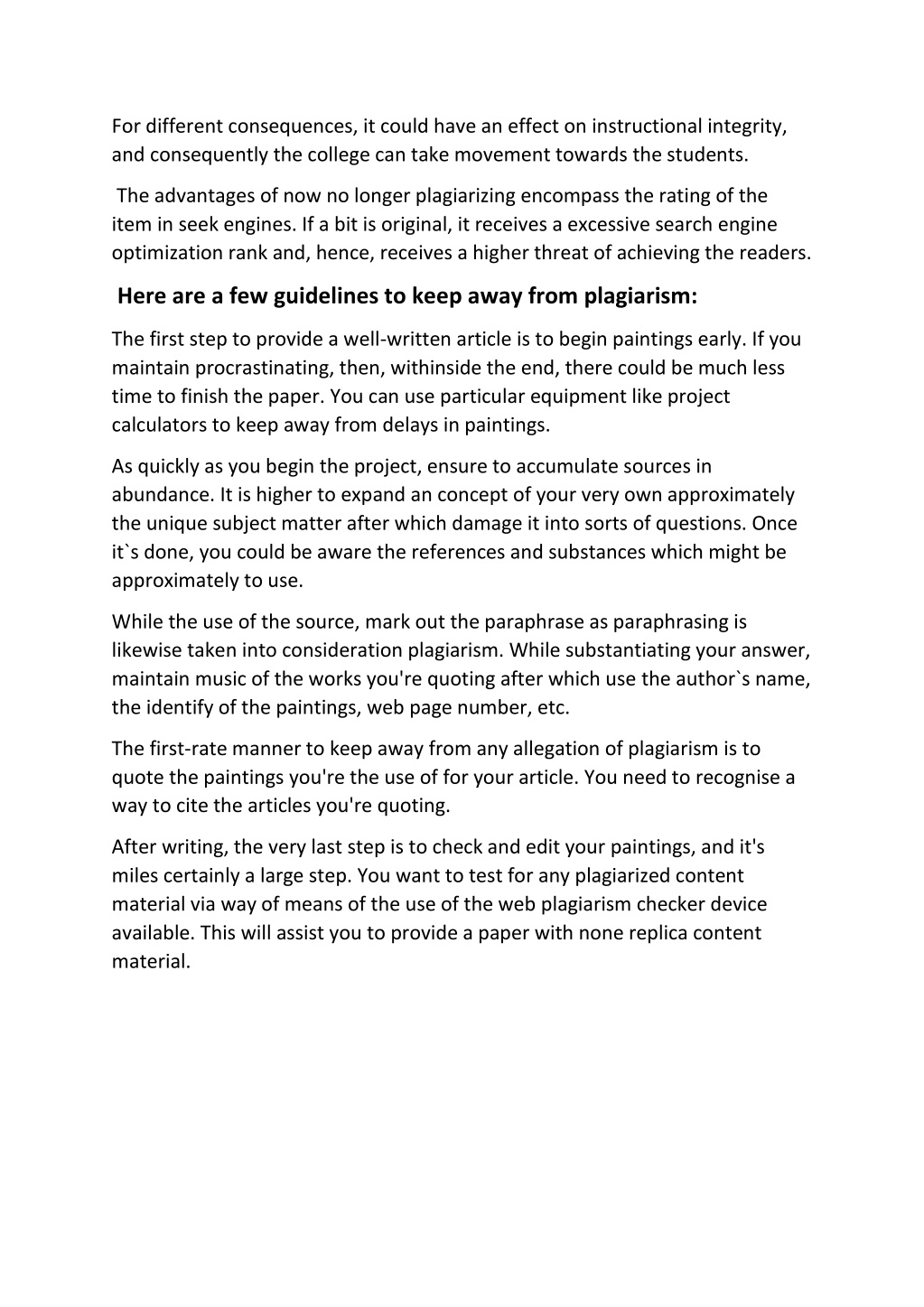 For different consequences, it could have an effect on instructional integrity, and consequently the college can take movement towards the students.

The advantages of now no longer plagiarizing encompass the rating of the item in seek engines. If a bit is original, it receives a excessive search engine optimization rank and, hence, receives a higher threat of achieving the readers.

Here are a few guidelines to keep away from plagiarism:

The first step to provide a well-written article is to begin paintings early. If you maintain procrastinating, then, withinside the end, there could be much less time to finish the paper. You can use particular equipment like project calculators to keep away from delays in paintings.

As quickly as you begin the project, ensure to accumulate sources in abundance. It is higher to expand an concept of your very own approximately the unique subject matter after which damage it into sorts of questions. Once it`s done, you could be aware the references and substances which might be approximately to use.

While the use of the source, mark out the paraphrase as paraphrasing is likewise taken into consideration plagiarism. While substantiating your answer, maintain music of the works you're quoting after which use the author`s name, the identify of the paintings, web page number, etc.

The first-rate manner to keep away from any allegation of plagiarism is to quote the paintings you're the use of for your article. You need to recognise a way to cite the articles you're quoting.

After writing, the very last step is to check and edit your paintings, and it's miles certainly a large step. You want to test for any plagiarized content material via way of means of the use of the web plagiarism checker device available. This will assist you to provide a paper with none replica content material.